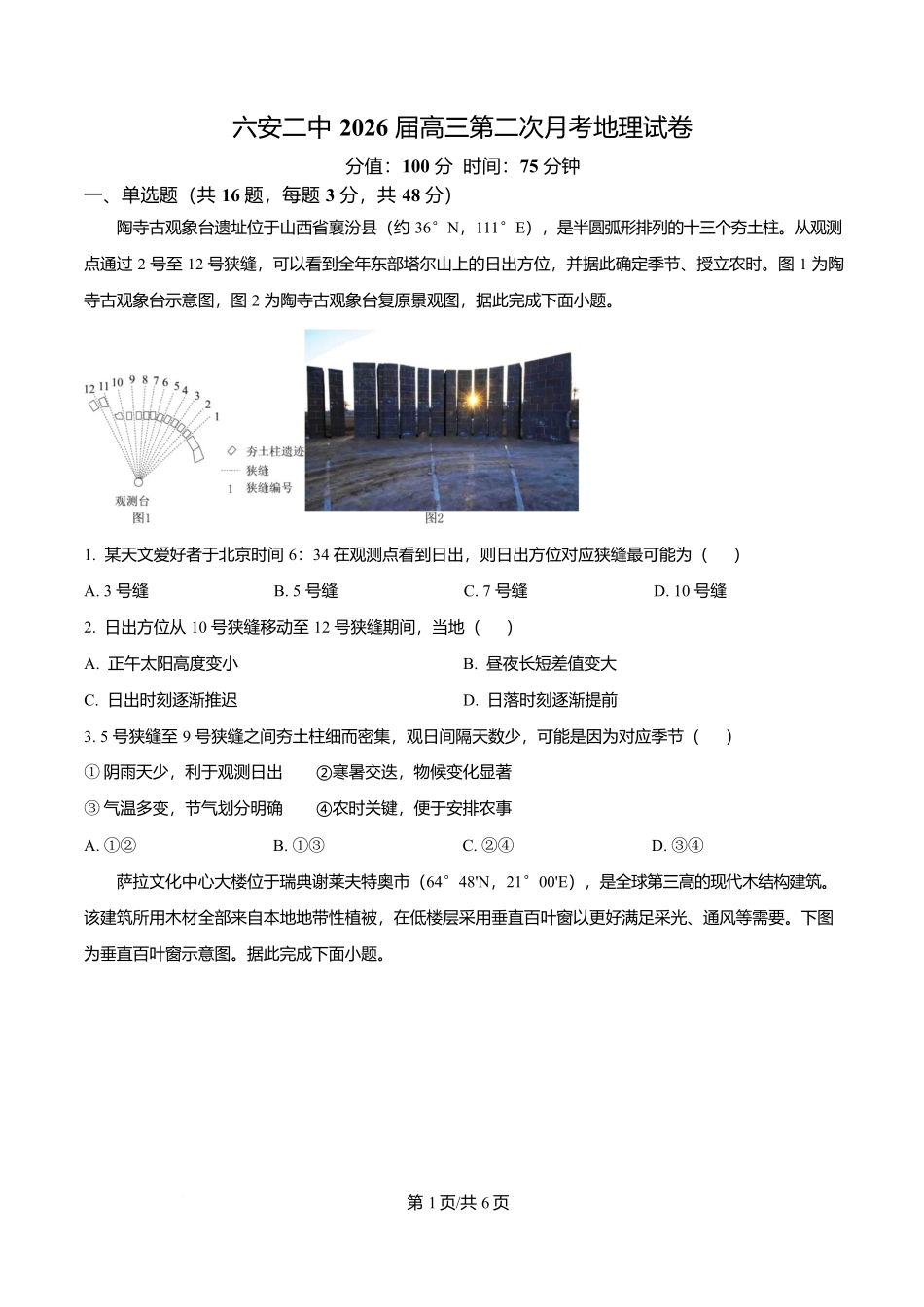 六安二中 2026 届高三第二次月考地理试卷

分值：100 分 时间：75 分钟

一、单选题（共 16 题，每题 3 分，共 48 分）

陶寺古观象台遗址位于山西省襄汾县（约 36°N，111°E），是半圆弧形排列的十三个夯土柱。从观测点通过 2 号至 12 号狭缝，可以看到全年东部塔尔山上的日出方位，并据此确定季节、授立农时。图 1 为陶寺古观象台示意图，图 2 为陶寺古观象台复原景观图，据此完成下面小题。

12 11 10 9 8 7 6 5 4 3 2 1

夯土柱遗迹
狭缝
1 狭缝编号
观测台
图1
图2

1. 某天文爱好者于北京时间 6：34 在观测点看到日出，则日出方位对应狭缝最可能为（ ）

A. 3 号缝 B. 5 号缝 C. 7 号缝 D. 10 号缝

2. 日出方位从 10 号狭缝移动至 12 号狭缝期间，当地（ ）

A. 正午太阳高度变小 B. 昼夜长短差值变大

C. 日出时刻逐渐推迟 D. 日落时刻逐渐提前

3. 5 号狭缝至 9 号狭缝之间夯土柱细而密集，观日间隔天数少，可能是因为对应季节（ ）

① 阴雨天少，利于观测日出 ②寒暑交迭，物候变化显著

③ 气温多变，节气划分明确 ④农时关键，便于安排农事

A. ①② B. ①③ C. ②④ D. ③④

萨拉文化中心大楼位于瑞典谢莱夫特奥市（64°48'N，21°00'E），是全球第三高的现代木结构建筑。该建筑所用木材全部来自本地地带性植被，在低楼层采用垂直百叶窗以更好满足采光、通风等需要。下图为垂直百叶窗示意图。据此完成下面小题。

第 1 页/共 6 页